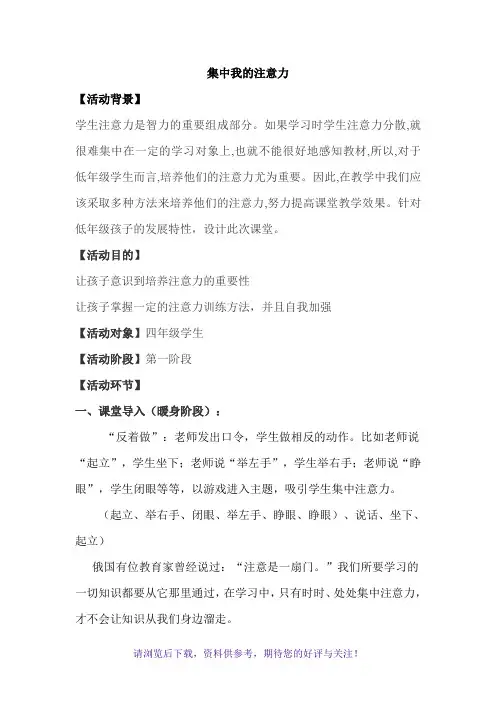 集中我的注意力

【活动背景】

学生注意力是智力的重要组成部分。如果学习时学生注意力分散,就很难集中在一定的学习对象上,也就不能很好地感知教材,所以,对于低年级学生而言,培养他们的注意力尤为重要。因此,在教学中我们应该采取多种方法来培养他们的注意力,努力提高课堂教学效果。针对低年级孩子的发展特性，设计此次课堂。

【活动目的】

让孩子意识到培养注意力的重要性

让孩子掌握一定的注意力训练方法，并且自我加强

【活动对象】四年级学生

【活动阶段】第一阶段

【活动环节】

一、课堂导入（暖身阶段）：

“反着做”：老师发出口令，学生做相反的动作。比如老师说“起立”，学生坐下；老师说“举左手”，学生举右手；老师说“睁眼”，学生闭眼等等，以游戏进入主题，吸引学生集中注意力。

（起立、举右手、闭眼、举左手、睁眼、睁眼）、说话、坐下、起立）

俄国有位教育家曾经说过：“注意是一扇门。”我们所要学习的一切知识都要从它那里通过，在学习中，只有时时、处处集中注意力，才不会让知识从我们身边溜走。

请浏览后下载，资料供参考，期待您的好评与关注！